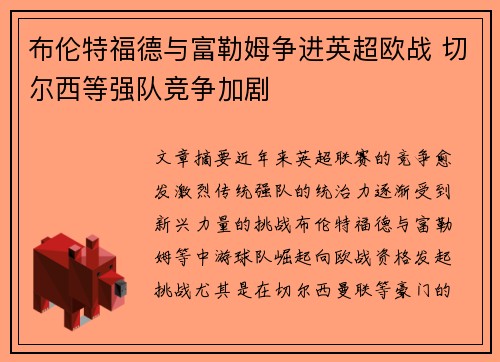 布伦特福德与富勒姆争进英超欧战 切尔西等强队竞争加剧

文章摘要近年来英超联赛的竞争愈发激烈传统强队的统治力逐渐受到新兴力量的挑战布伦特福德与富勒姆等中游球队崛起向欧战资格发起挑战尤其是在切尔西曼联等豪门的